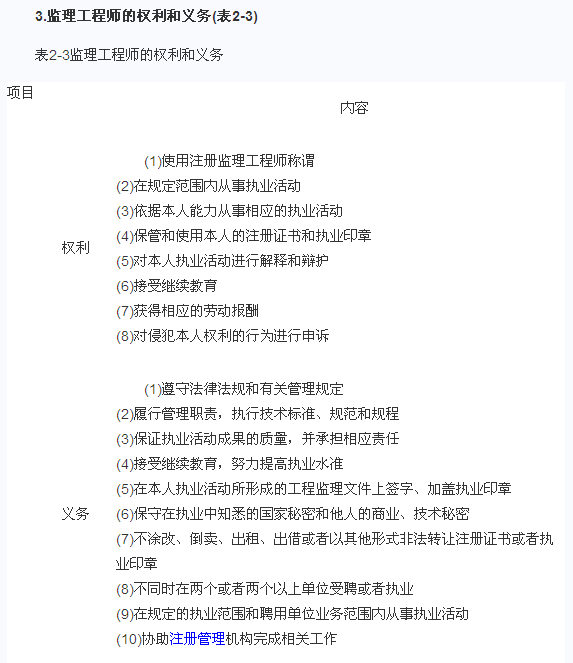 3.监理工程师的权利和义务(表2-3)

表2-3监理工程师的权利和义务

| 项目 | 内容 |
|---|---|
| 权利 | (1)使用注册监理工程师称谓<br>(2)在规定范围内从事执业活动<br>(3)依据本人能力从事相应的执业活动<br>(4)保管和使用本人的注册证书和执业印章<br>(5)对本人执业活动进行解释和辩护<br>(6)接受继续教育<br>(7)获得相应的劳动报酬<br>(8)对侵犯本人权利的行为进行申诉 |
| 义务 | (1)遵守法律法规和有关管理规定<br>(2)履行管理职责，执行技术标准、规范和规程<br>(3)保证执业活动成果的质量，并承担相应责任<br>(4)接受继续教育，努力提高执业水准<br>(5)在本人执业活动所形成的工程监理文件上签字、加盖执业印章<br>(6)保守在执业中知悉的国家秘密和他人的商业、技术秘密<br>(7)不涂改、倒卖、出租、出借或者以其他形式非法转让注册证书或者执业印章<br>(8)不同时在两个或者两个以上单位受聘或者执业<br>(9)在规定的执业范围和聘用单位业务范围内从事执业活动<br>(10)协助注册管理机构完成相关工作 |